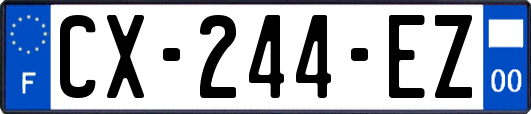 F
CX-244-EZ
00